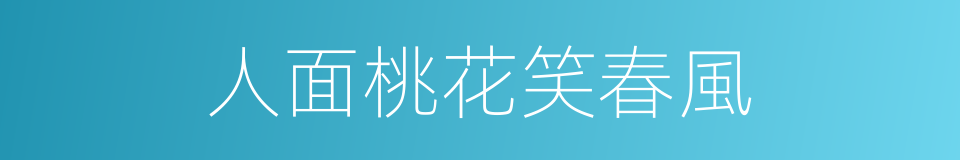 人面桃花笑春風